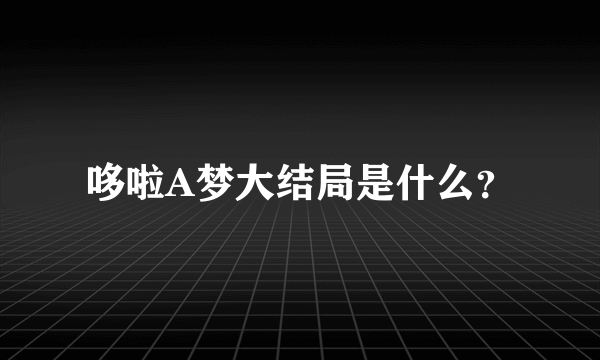 哆啦A梦大结局是什么？